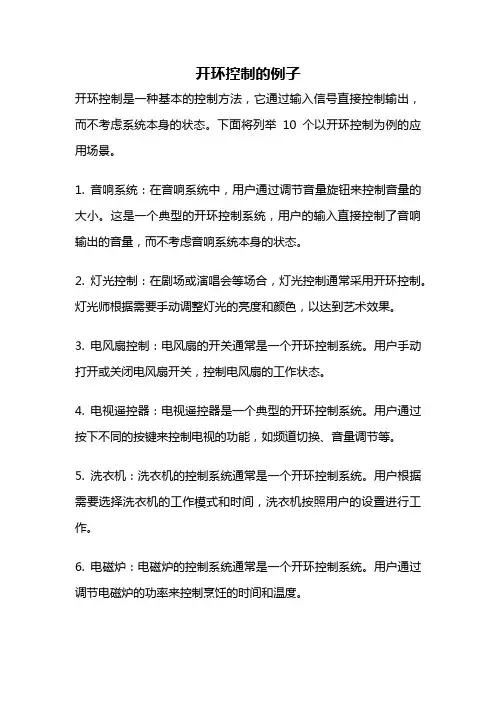 开环控制的例子

开环控制是一种基本的控制方法，它通过输入信号直接控制输出，而不考虑系统本身的状态。下面将列举 10 个以开环控制为例的应用场景。

1. 音响系统：在音响系统中，用户通过调节音量旋钮来控制音量的大小。这是一个典型的开环控制系统，用户的输入直接控制了音响输出的音量，而不考虑音响系统本身的状态。

2. 灯光控制：在剧场或演唱会等场合，灯光控制通常采用开环控制。灯光师根据需要手动调整灯光的亮度和颜色，以达到艺术效果。

3. 电风扇控制：电风扇的开关通常是一个开环控制系统。用户手动打开或关闭电风扇开关，控制电风扇的工作状态。

4. 电视遥控器：电视遥控器是一个典型的开环控制系统。用户通过按下不同的按键来控制电视的功能，如频道切换、音量调节等。

5. 洗衣机：洗衣机的控制系统通常是一个开环控制系统。用户根据需要选择洗衣机的工作模式和时间，洗衣机按照用户的设置进行工作。

6. 电磁炉：电磁炉的控制系统通常是一个开环控制系统。用户通过调节电磁炉的功率来控制烹饪的时间和温度。